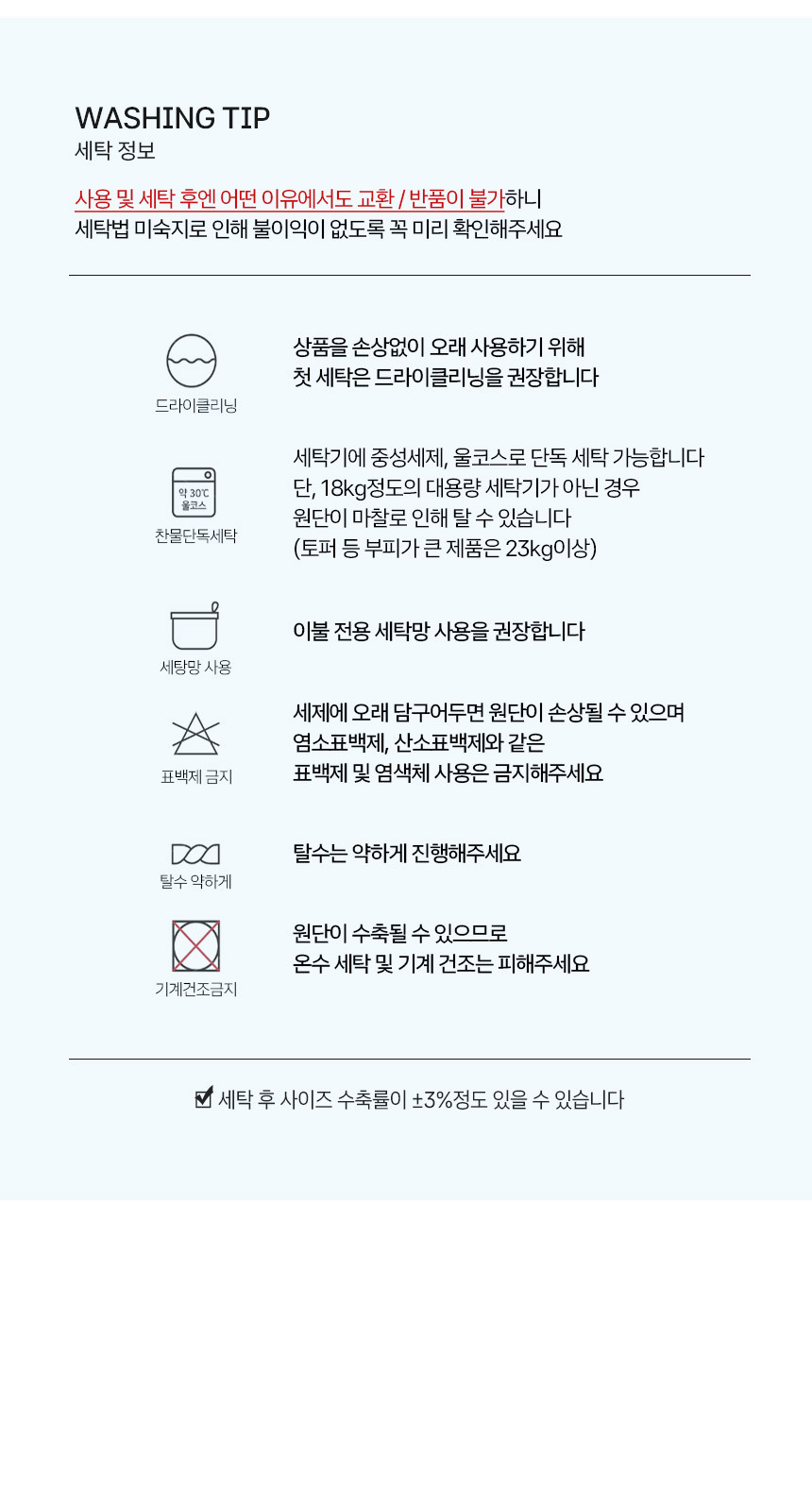 WASHING TIP
세탁 정보

사용 및 세탁 후엔 어떤 이유에서도 교환 / 반품이 불가하니
세탁법 미숙지로 인해 불이익이 없도록 꼭 미리 확인해주세요

드라이클리닝

상품을 손상없이 오래 사용하기 위해
첫 세탁은 드라이클리닝을 권장합니다

약 30℃
울코스
찬물단독세탁

세탁기에 중성세제, 울코스로 단독 세탁 가능합니다
단, 18kg정도의 대용량 세탁기가 아닌 경우
원단이 마찰로 인해 탈 수 있습니다
(토퍼 등 부피가 큰 제품은 23kg이상)

세탕망 사용

이불 전용 세탁망 사용을 권장합니다

표백제 금지

세제에 오래 담구어두면 원단이 손상될 수 있으며
염소표백제, 산소표백제와 같은
표백제 및 염색체 사용은 금지해주세요

탈수 약하게

탈수는 약하게 진행해주세요

기계건조금지

원단이 수축될 수 있으므로
온수 세탁 및 기계 건조는 피해주세요

☑ 세탁 후 사이즈 수축률이 ±3%정도 있을 수 있습니다